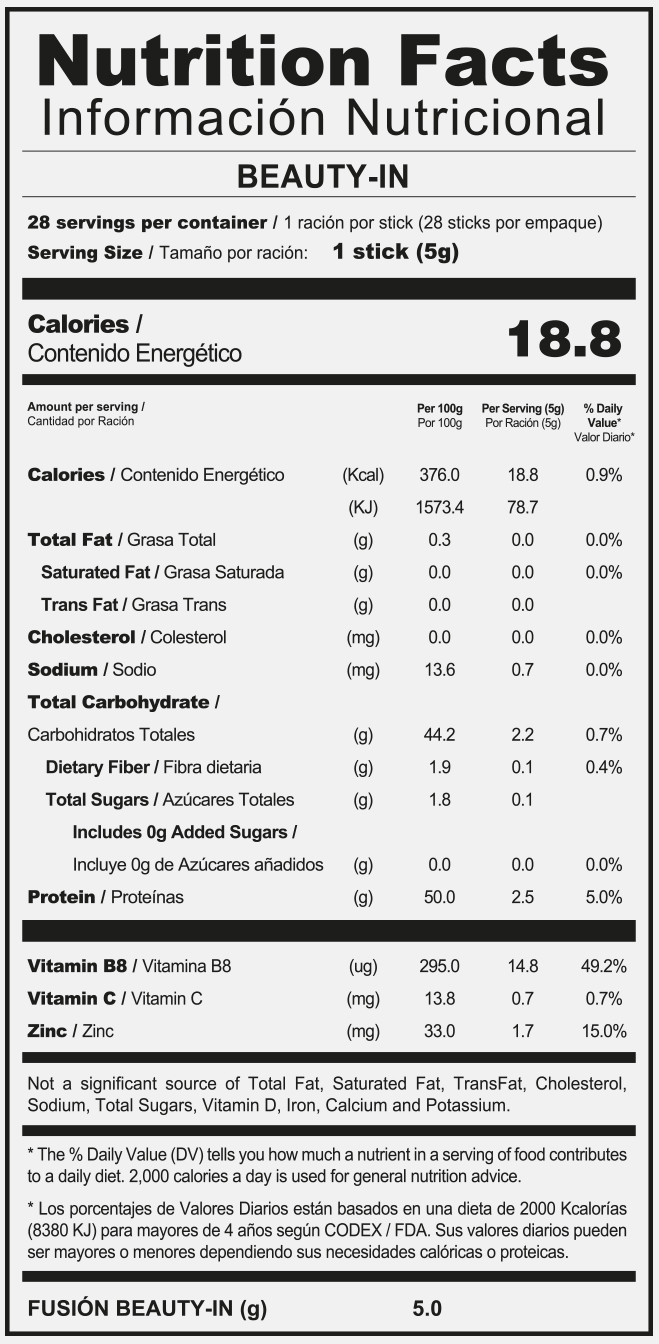 Nutrition Facts
Información Nutricional

BEAUTY-IN

28 servings per container / 1 ración por stick (28 sticks por empaque)
Serving Size / Tamaño por ración: 1 stick (5g)

Calories /
Contenido Energético 18.8

| Amount per serving / Cantidad por Ración | | Per 100g Por 100g | Per Serving (5g) Por Ración (5g) | % Daily Value* Valor Diario* |
|---|---|---|---|---|
| Calories / Contenido Energético | (Kcal) | 376.0 | 18.8 | 0.9% |
| | (KJ) | 1573.4 | 78.7 | |
| Total Fat / Grasa Total | (g) | 0.3 | 0.0 | 0.0% |
| Saturated Fat / Grasa Saturada | (g) | 0.0 | 0.0 | 0.0% |
| Trans Fat / Grasa Trans | (g) | 0.0 | 0.0 | |
| Cholesterol / Colesterol | (mg) | 0.0 | 0.0 | 0.0% |
| Sodium / Sodio | (mg) | 13.6 | 0.7 | 0.0% |
| Total Carbohydrate / Carbohidratos Totales | (g) | 44.2 | 2.2 | 0.7% |
| Dietary Fiber / Fibra dietaria | (g) | 1.9 | 0.1 | 0.4% |
| Total Sugars / Azúcares Totales | (g) | 1.8 | 0.1 | |
| Includes 0g Added Sugars / Incluye 0g de Azúcares añadidos | (g) | 0.0 | 0.0 | 0.0% |
| Protein / Proteínas | (g) | 50.0 | 2.5 | 5.0% |
| Vitamin B8 / Vitamina B8 | (ug) | 295.0 | 14.8 | 49.2% |
| Vitamin C / Vitamin C | (mg) | 13.8 | 0.7 | 0.7% |
| Zinc / Zinc | (mg) | 33.0 | 1.7 | 15.0% |

Not a significant source of Total Fat, Saturated Fat, TransFat, Cholesterol, Sodium, Total Sugars, Vitamin D, Iron, Calcium and Potassium.

* The % Daily Value (DV) tells you how much a nutrient in a serving of food contributes to a daily diet. 2,000 calories a day is used for general nutrition advice.

* Los porcentajes de Valores Diarios están basados en una dieta de 2000 Kcalorías (8380 KJ) para mayores de 4 años según CODEX / FDA. Sus valores diarios pueden ser mayores o menores dependiendo sus necesidades calóricas o proteicas.

FUSIÓN BEAUTY-IN (g) 5.0